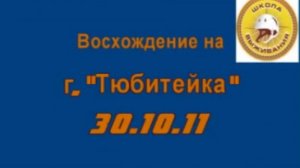 ШКОЛА ВЫЖИВАНИЯ

Восхождение на

г. "Тюбитейка"

30.10.11